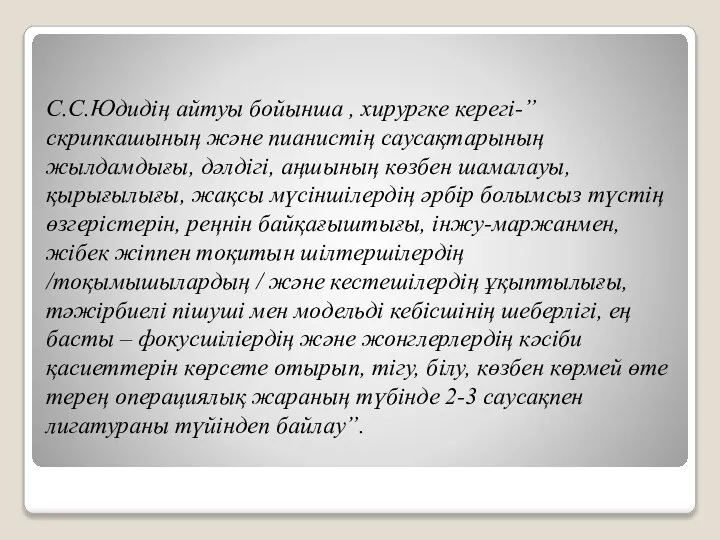 С.С.Юдидің айтуы бойынша , хирургке керегі-” скрипкашының және пианистің саусақтарының жылдамдығы, дәлдігі, аңшының көзбен шамалауы, қырығылығы, жақсы мүсіншілердің әрбір болымсыз түстің өзгерістерін, реңнін байқағыштығы, інжу-маржанмен, жібек жіппен тоқитын шілтершілердің /тоқымышылардың / және кестешілердің ұқыптылығы, тәжірбиелі пішуші мен модельді кебісшінің шеберлігі, ең басты – фокусшіліердің және жонглерлердің кәсіби қасиеттерін көрсете отырып, тігу, білу, көзбен көрмей өте терең операциялық жараның түбінде 2-3 саусақпен лигатураны түйіндеп байлау”.